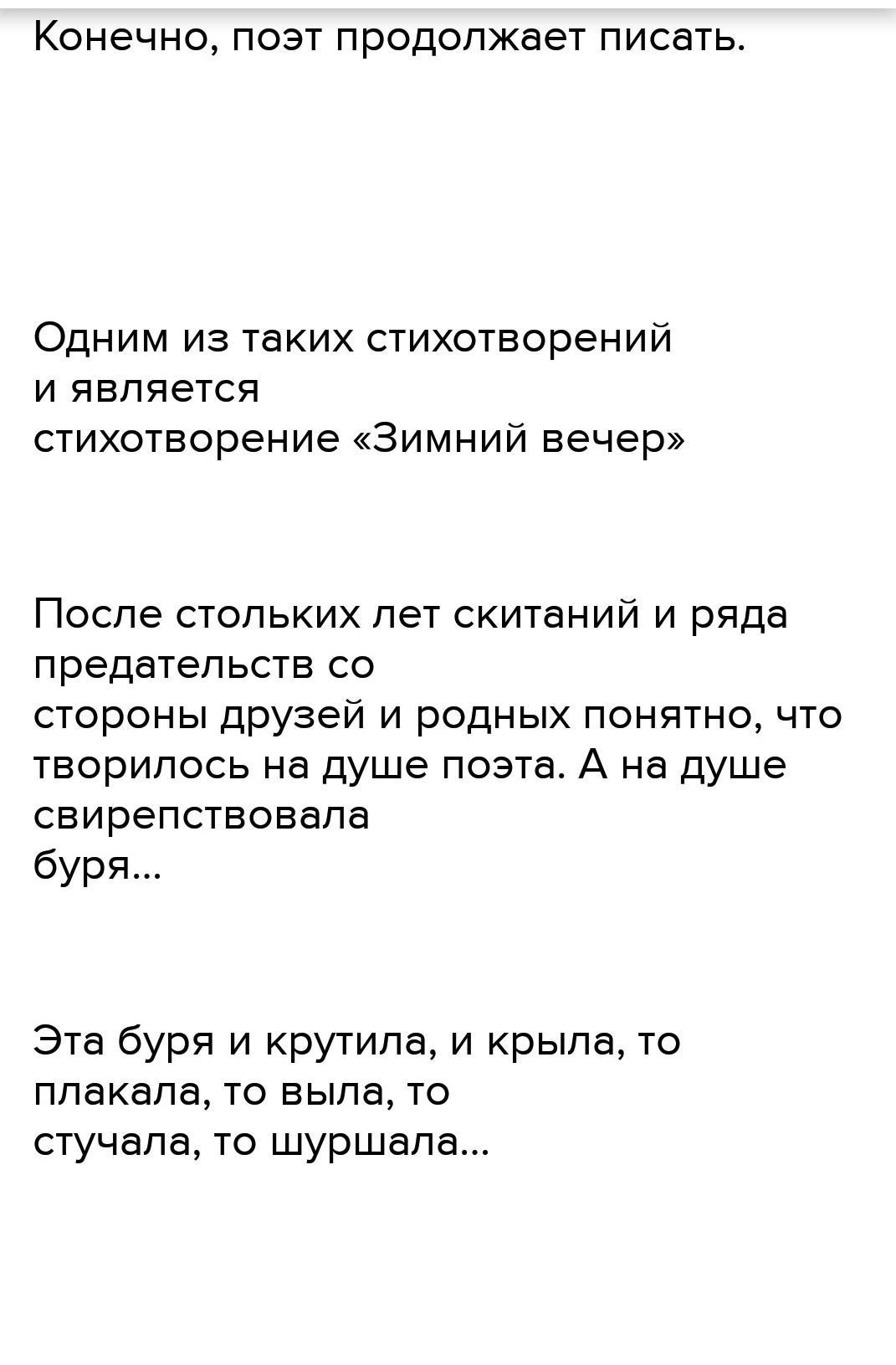 Конечно, поэт продолжает писать.

Одним из таких стихотворений и является стихотворение «Зимний вечер»

После стольких лет скитаний и ряда предательств со стороны друзей и родных понятно, что творилось на душе поэта. А на душе свирепствовала буря...

Эта буря и крутила, и крыла, то плакала, то выла, то стучала, то шуршала...